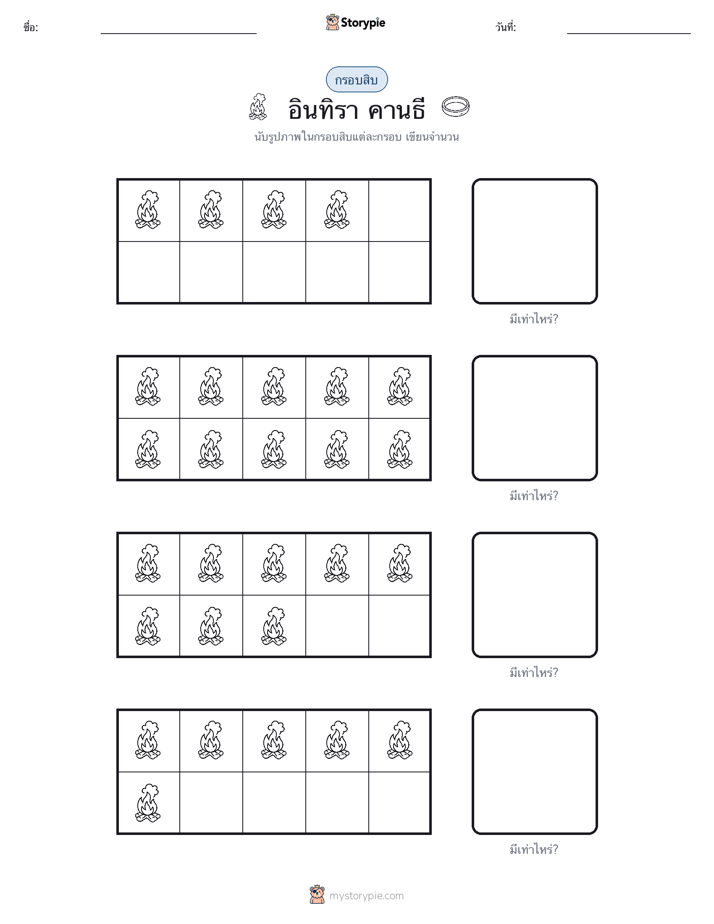 ชื่อ: ____ Storypie วันที่: ____

กรอบสิบ

อินทิรา คานธี

นับรูปภาพในกรอบสิบแต่ละกรอบ เขียนจำนวน

มีเท่าไหร่?

มีเท่าไหร่?

มีเท่าไหร่?

มีเท่าไหร่?

mystorypie.com